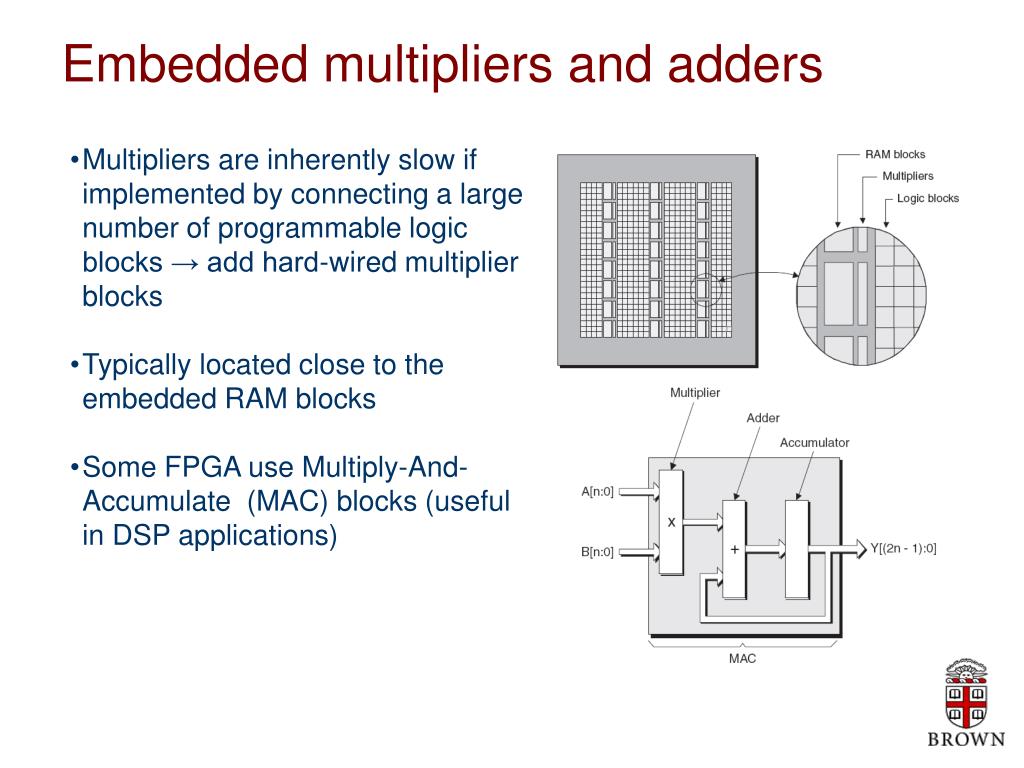 Embedded multipliers and adders

•Multipliers are inherently slow if implemented by connecting a large number of programmable logic blocks → add hard-wired multiplier blocks

•Typically located close to the embedded RAM blocks

•Some FPGA use Multiply-And-Accumulate (MAC) blocks (useful in DSP applications)

RAM blocks
Multipliers
Logic blocks

Multiplier
Adder
Accumulator
A[n:0]
B[n:0]
x
+
Y[(2n - 1):0]
MAC

BROWN